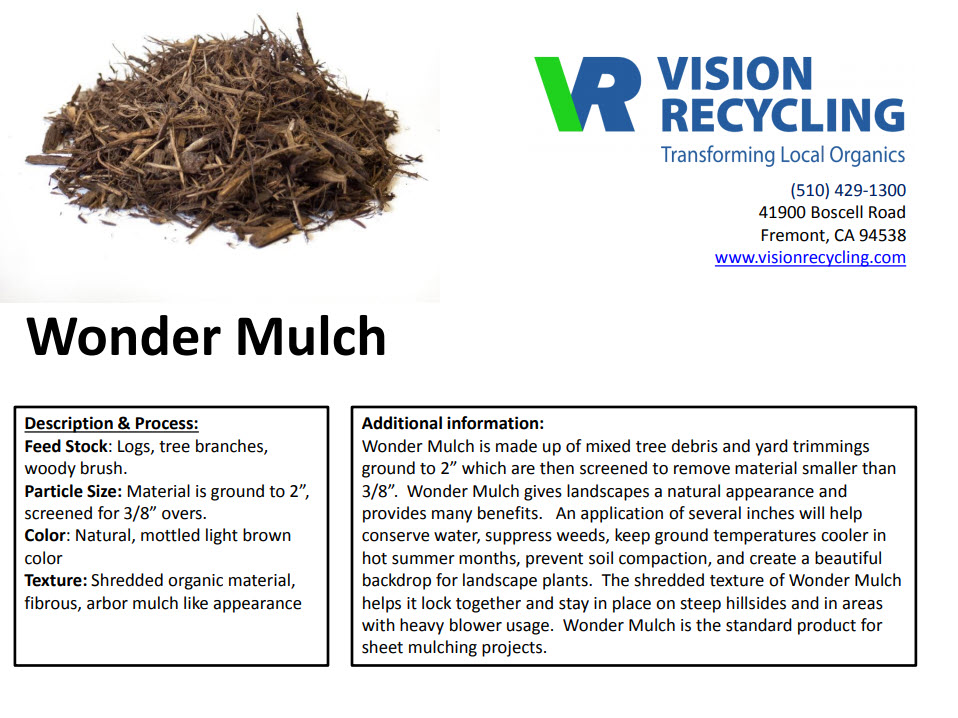 VR VISION RECYCLING
Transforming Local Organics

(510) 429-1300
41900 Boscell Road
Fremont, CA 94538
www.visionrecycling.com

Wonder Mulch

Description & Process:
Feed Stock: Logs, tree branches, woody brush.
Particle Size: Material is ground to 2”, screened for 3/8” overs.
Color: Natural, mottled light brown color
Texture: Shredded organic material, fibrous, arbor mulch like appearance

Additional information:
Wonder Mulch is made up of mixed tree debris and yard trimmings ground to 2” which are then screened to remove material smaller than 3/8”. Wonder Mulch gives landscapes a natural appearance and provides many benefits. An application of several inches will help conserve water, suppress weeds, keep ground temperatures cooler in hot summer months, prevent soil compaction, and create a beautiful backdrop for landscape plants. The shredded texture of Wonder Mulch helps it lock together and stay in place on steep hillsides and in areas with heavy blower usage. Wonder Mulch is the standard product for sheet mulching projects.